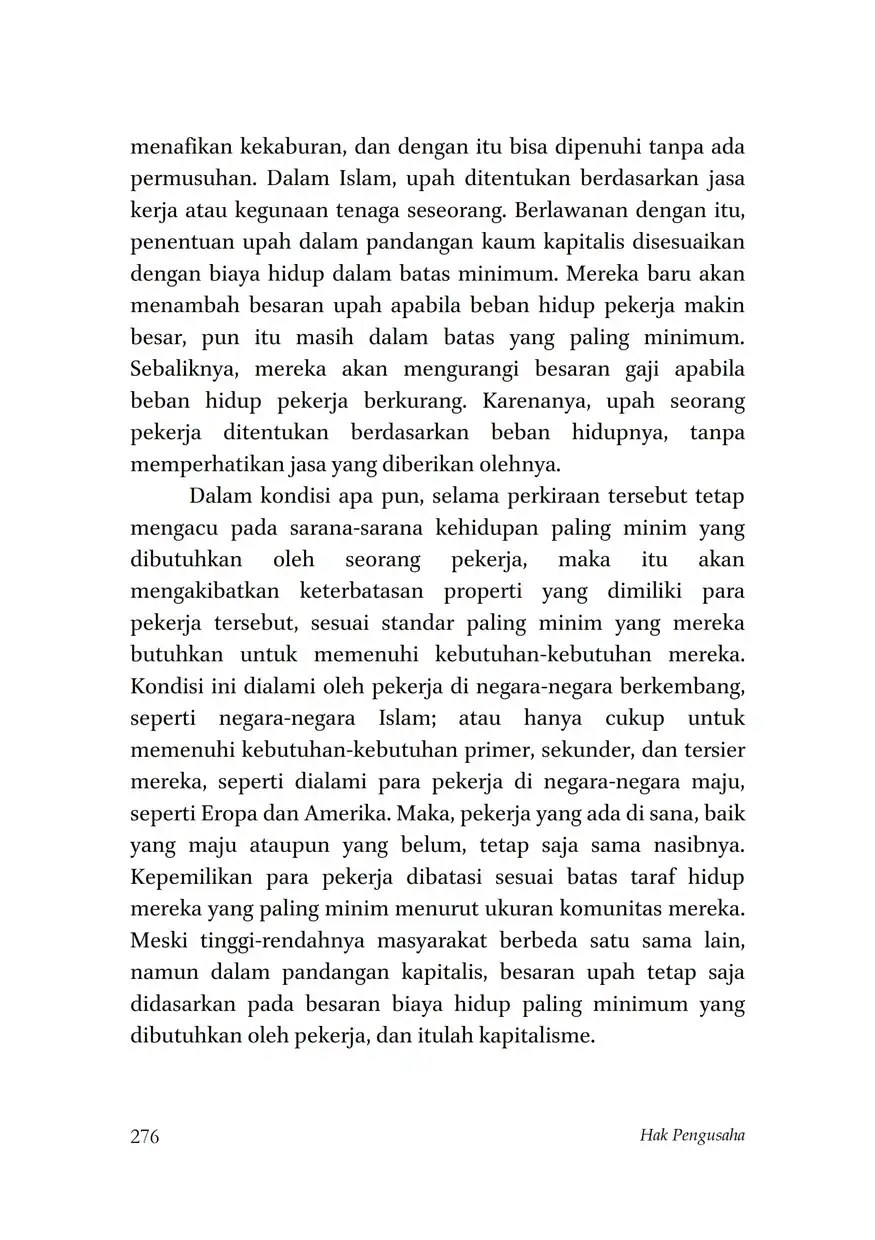 menafikan kekaburan, dan dengan itu bisa dipenuhi tanpa ada permusuhan. Dalam Islam, upah ditentukan berdasarkan jasa kerja atau kegunaan tenaga seseorang. Berlawanan dengan itu, penentuan upah dalam pandangan kaum kapitalis disesuaikan dengan biaya hidup dalam batas minimum. Mereka baru akan menambah besaran upah apabila beban hidup pekerja makin besar, pun itu masih dalam batas yang paling minimum. Sebaliknya, mereka akan mengurangi besaran gaji apabila beban hidup pekerja berkurang. Karenanya, upah seorang pekerja ditentukan berdasarkan beban hidupnya, tanpa memperhatikan jasa yang diberikan olehnya.

Dalam kondisi apa pun, selama perkiraan tersebut tetap mengacu pada sarana-sarana kehidupan paling minim yang dibutuhkan oleh seorang pekerja, maka itu akan mengakibatkan keterbatasan properti yang dimiliki para pekerja tersebut, sesuai standar paling minim yang mereka butuhkan untuk memenuhi kebutuhan-kebutuhan mereka. Kondisi ini dialami oleh pekerja di negara-negara berkembang, seperti negara-negara Islam; atau hanya cukup untuk memenuhi kebutuhan-kebutuhan primer, sekunder, dan tersier mereka, seperti dialami para pekerja di negara-negara maju, seperti Eropa dan Amerika. Maka, pekerja yang ada di sana, baik yang maju ataupun yang belum, tetap saja sama nasibnya. Kepemilikan para pekerja dibatasi sesuai batas taraf hidup mereka yang paling minim menurut ukuran komunitas mereka. Meski tinggi-rendahnya masyarakat berbeda satu sama lain, namun dalam pandangan kapitalis, besaran upah tetap saja didasarkan pada besaran biaya hidup paling minimum yang dibutuhkan oleh pekerja, dan itulah kapitalisme.

276 Hak Pengusaha